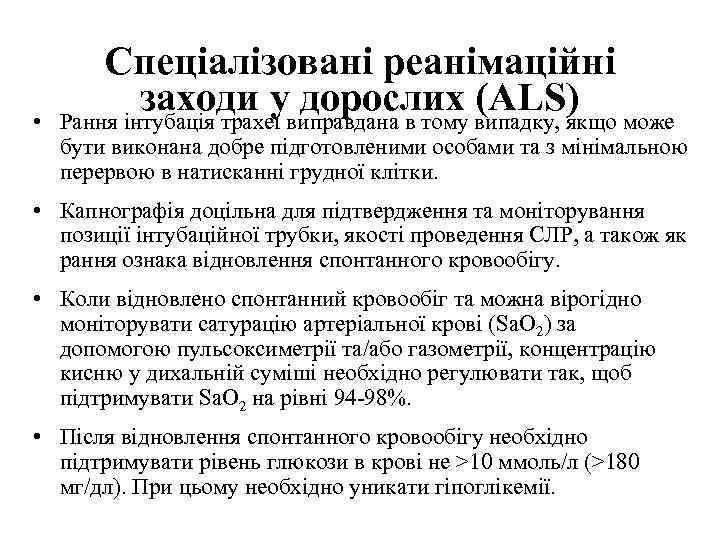 Спеціалізовані реанімаційні заходи у дорослих (ALS)

• Рання інтубація трахеї виправдана в тому випадку, якщо може бути виконана добре підготовленими особами та з мінімальною перервою в натисканні грудної клітки.

• Капнографія доцільна для підтвердження та моніторування позиції інтубаційної трубки, якості проведення СЛР, а також як рання ознака відновлення спонтанного кровообігу.

• Коли відновлено спонтанний кровообіг та можна вірогідно моніторувати сатурацію артеріальної крові ($SaO_2$) за допомогою пульсоксиметрії та/або газометрії, концентрацію кисню у дихальній суміші необхідно регулювати так, щоб підтримувати $SaO_2$ на рівні 94-98%.

• Після відновлення спонтанного кровообігу необхідно підтримувати рівень глюкози в крові не >10 ммоль/л (>180 мг/дл). При цьому необхідно уникати гіпоглікемії.